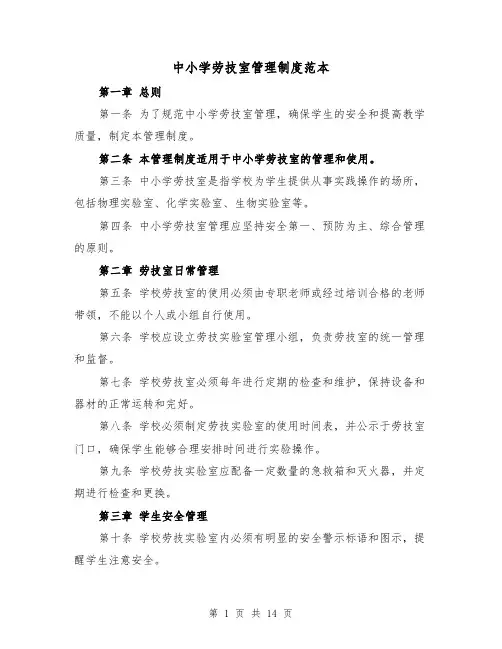 中小学劳技室管理制度范本

第一章 总则

第一条 为了规范中小学劳技室管理，确保学生的安全和提高教学质量，制定本管理制度。

第二条 本管理制度适用于中小学劳技室的管理和使用。

第三条 中小学劳技室是指学校为学生提供从事实践操作的场所，包括物理实验室、化学实验室、生物实验室等。

第四条 中小学劳技室管理应坚持安全第一、预防为主、综合管理的原则。

第二章 劳技室日常管理

第五条 学校劳技室的使用必须由专职老师或经过培训合格的老师带领，不能以个人或小组自行使用。

第六条 学校应设立劳技实验室管理小组，负责劳技室的统一管理和监督。

第七条 学校劳技室必须每年进行定期的检查和维护，保持设备和器材的正常运转和完好。

第八条 学校必须制定劳技实验室的使用时间表，并公示于劳技室门口，确保学生能够合理安排时间进行实验操作。

第九条 学校劳技实验室应配备一定数量的急救箱和灭火器，并定期进行检查和更换。

第三章 学生安全管理

第十条 学校劳技实验室内必须有明显的安全警示标语和图示，提醒学生注意安全。

第 1 页 共 14 页